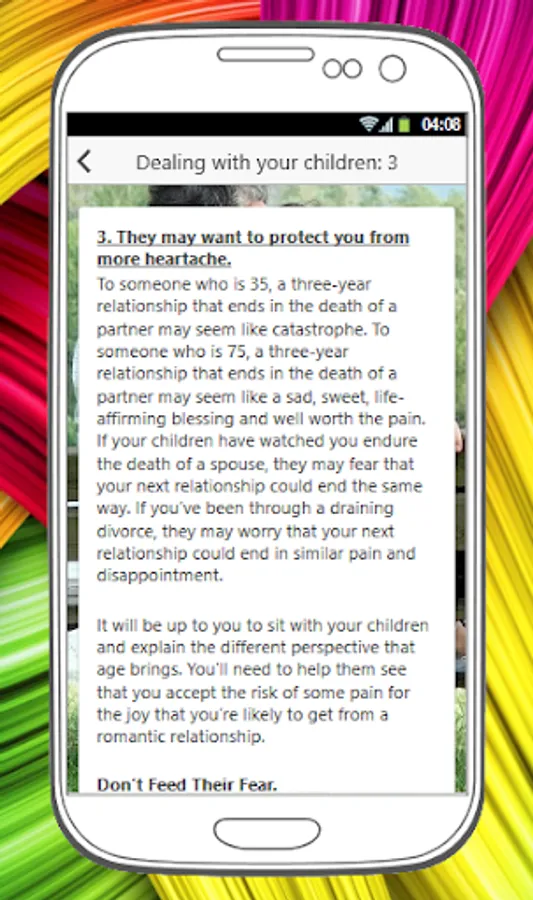 04:08

Dealing with your children: 3

3. They may want to protect you from more heartache.

To someone who is 35, a three-year relationship that ends in the death of a partner may seem like catastrophe. To someone who is 75, a three-year relationship that ends in the death of a partner may seem like a sad, sweet, life-affirming blessing and well worth the pain. If your children have watched you endure the death of a spouse, they may fear that your next relationship could end the same way. If you've been through a draining divorce, they may worry that your next relationship could end in similar pain and disappointment.

It will be up to you to sit with your children and explain the different perspective that age brings. You'll need to help them see that you accept the risk of some pain for the joy that you're likely to get from a romantic relationship.

Don't Feed Their Fear.